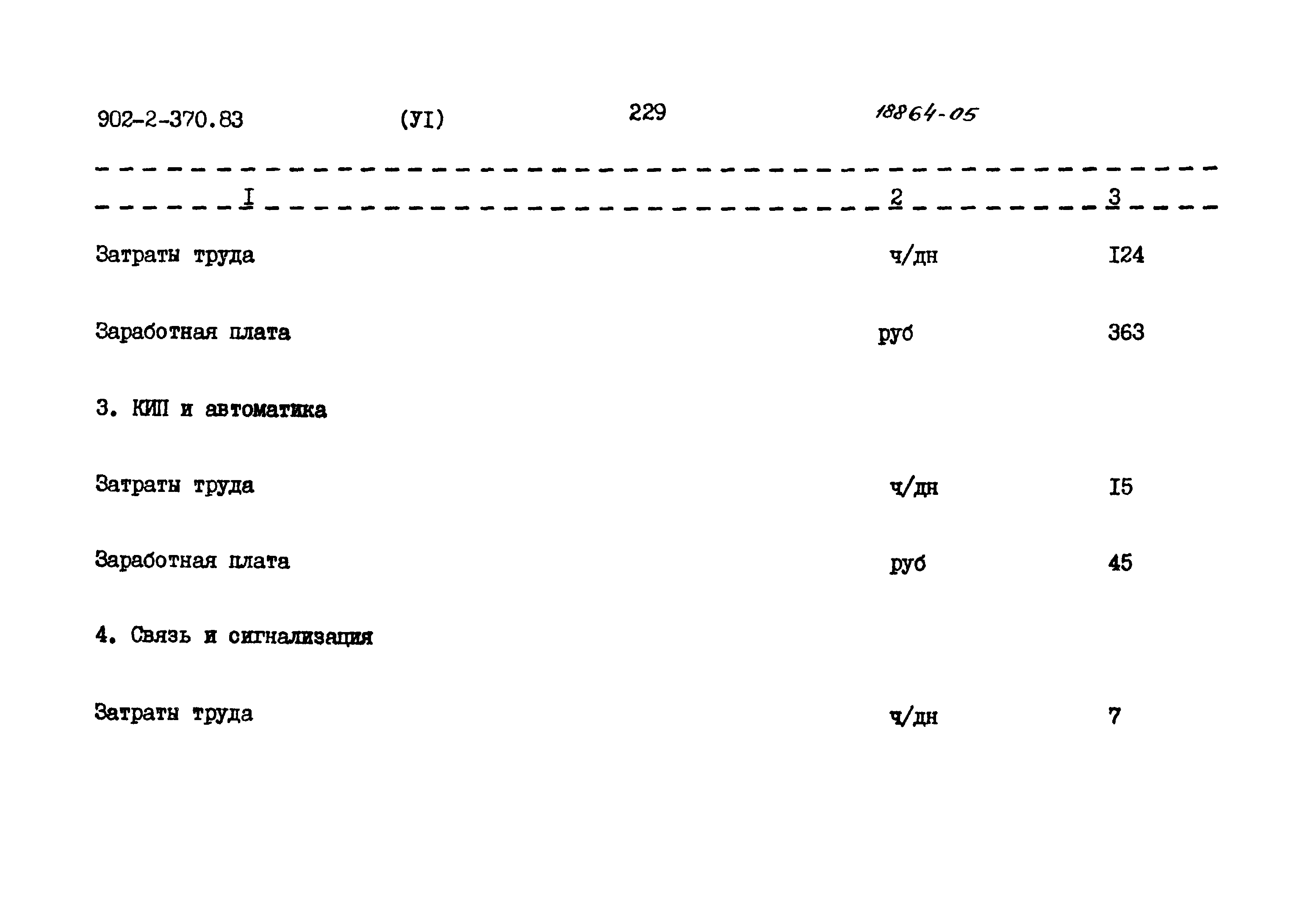 902-2-370.83 (УI) 229 18864-05

| I | 2 | 3 |
|---|---|---|
| Затраты труда | ч/дн | I24 |
| Заработная плата | руб | 363 |
| 3. КИП и автоматика | | |
| Затраты труда | ч/дн | I5 |
| Заработная плата | руб | 45 |
| 4. Связь и сигнализация | | |
| Затраты труда | ч/дн | 7 |